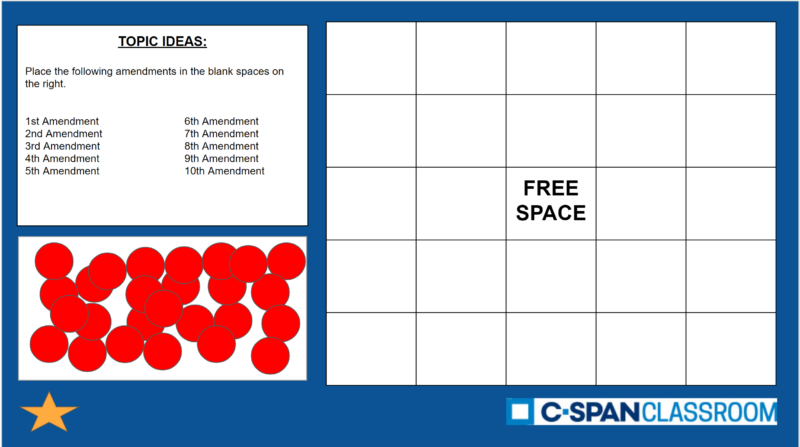 TOPIC IDEAS:

Place the following amendments in the blank spaces on the right.

1st Amendment
2nd Amendment
3rd Amendment
4th Amendment
5th Amendment

6th Amendment
7th Amendment
8th Amendment
9th Amendment
10th Amendment

FREE SPACE

C-SPAN CLASSROOM